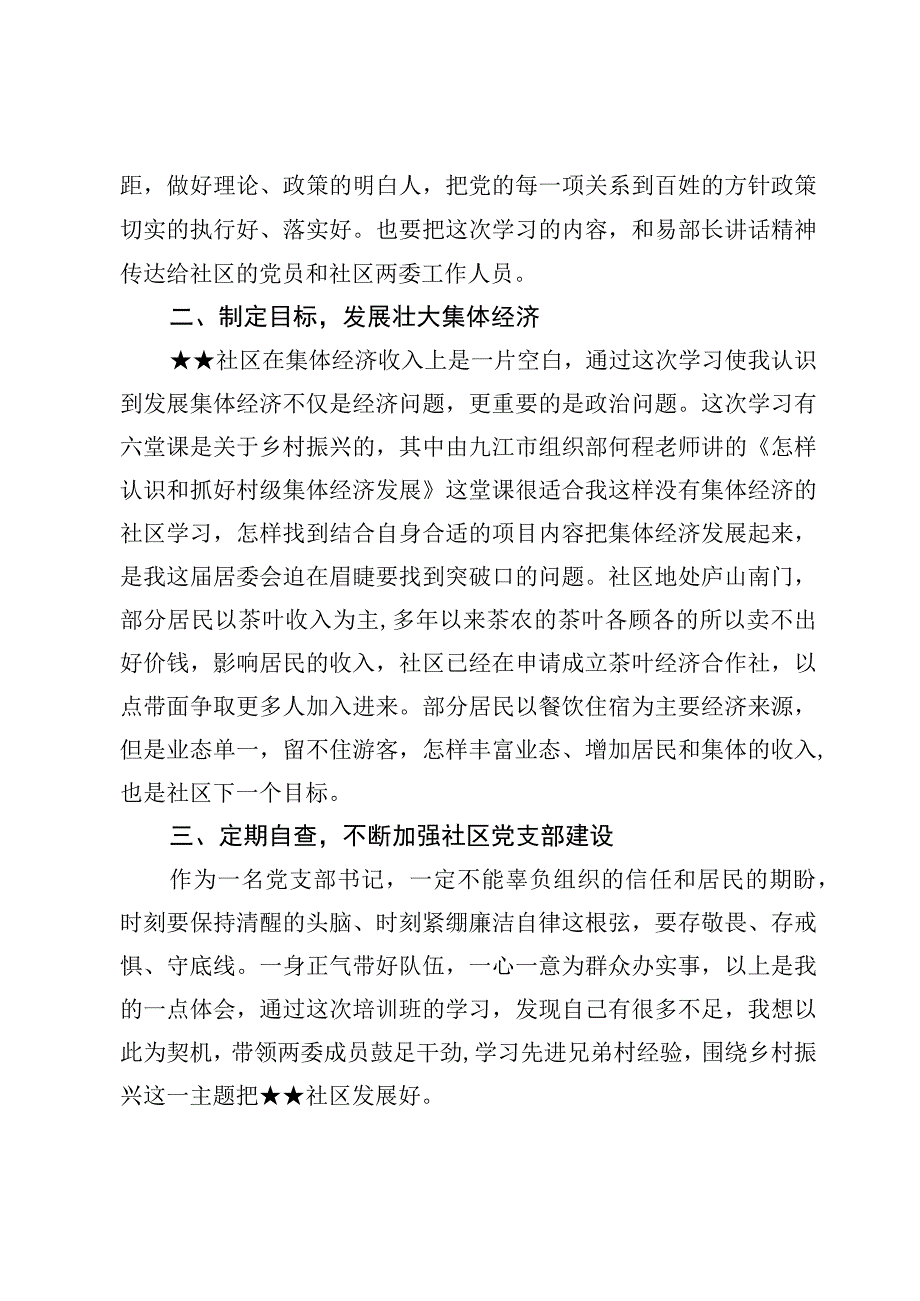 距，做好理论、政策的明白人，把党的每一项关系到百姓的方针政策切实的执行好、落实好。也要把这次学习的内容，和易部长讲话精神传达给社区的党员和社区两委工作人员。

二、制定目标，发展壮大集体经济

★★社区在集体经济收入上是一片空白，通过这次学习使我认识到发展集体经济不仅是经济问题，更重要的是政治问题。这次学习有六堂课是关于乡村振兴的，其中由九江市组织部何程老师讲的《怎样认识和抓好村级集体经济发展》这堂课很适合我这样没有集体经济的社区学习，怎样找到结合自身合适的项目内容把集体经济发展起来，是我这届居委会迫在眉睫要找到突破口的问题。社区地处庐山南门，部分居民以茶叶收入为主，多年以来茶农的茶叶各顾各的所以卖不出好价钱，影响居民的收入，社区已经在申请成立茶叶经济合作社，以点带面争取更多人加入进来。部分居民以餐饮住宿为主要经济来源，但是业态单一，留不住游客，怎样丰富业态、增加居民和集体的收入，也是社区下一个目标。

三、定期自查，不断加强社区党支部建设

作为一名党支部书记，一定不能辜负组织的信任和居民的期盼，时刻要保持清醒的头脑、时刻紧绷廉洁自律这根弦，要存敬畏、存戒惧、守底线。一身正气带好队伍，一心一意为群众办实事，以上是我的一点体会，通过这次培训班的学习，发现自己有很多不足，我想以此为契机，带领两委成员鼓足干劲，学习先进兄弟村经验，围绕乡村振兴这一主题把★★社区发展好。